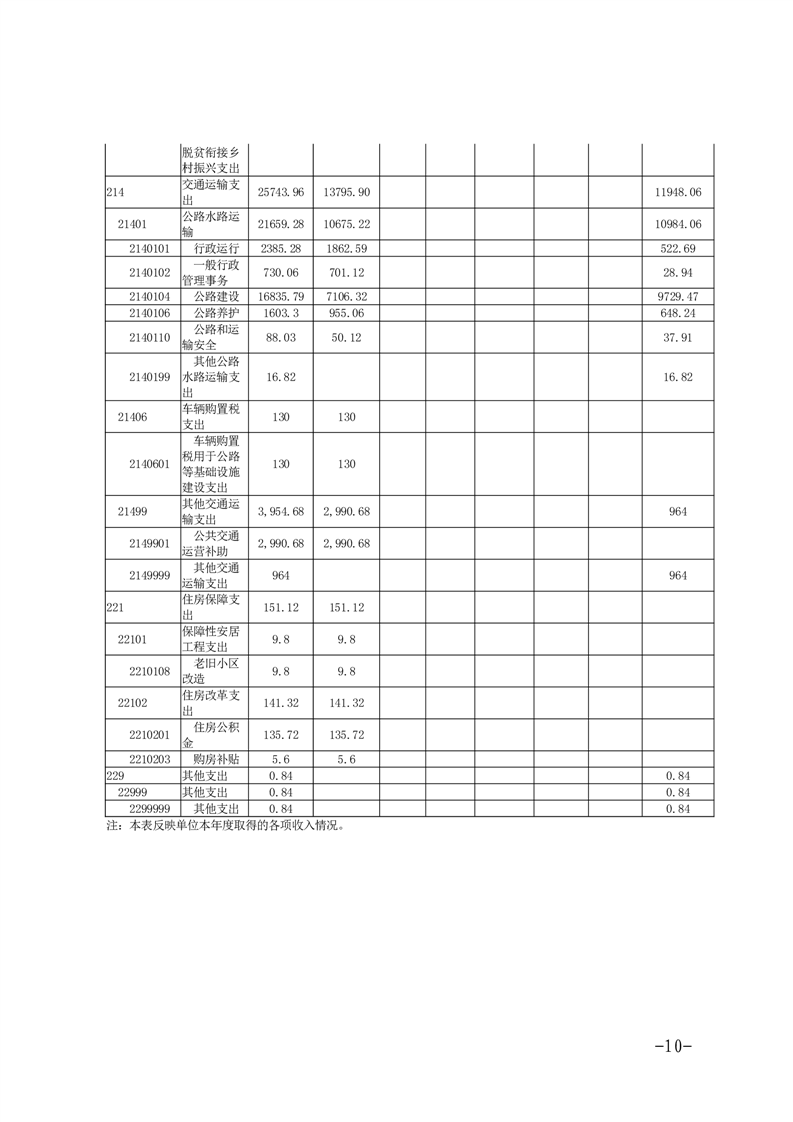 |  | 脱贫衔接乡村振兴支出 |  |  |  |  |  |  |  |  |
|---|---|---|---|---|---|---|---|---|---|
| 214 | 交通运输支出 | 25743.96 | 13795.90 |  |  |  |  |  | 11948.06 |
| 21401 | 公路水路运输 | 21659.28 | 10675.22 |  |  |  |  |  | 10984.06 |
| 2140101 | 行政运行 | 2385.28 | 1862.59 |  |  |  |  |  | 522.69 |
| 2140102 | 一般行政管理事务 | 730.06 | 701.12 |  |  |  |  |  | 28.94 |
| 2140104 | 公路建设 | 16835.79 | 7106.32 |  |  |  |  |  | 9729.47 |
| 2140106 | 公路养护 | 1603.3 | 955.06 |  |  |  |  |  | 648.24 |
| 2140110 | 公路和运输安全 | 88.03 | 50.12 |  |  |  |  |  | 37.91 |
| 2140199 | 其他公路水路运输支出 | 16.82 |  |  |  |  |  |  | 16.82 |
| 21406 | 车辆购置税支出 | 130 | 130 |  |  |  |  |  |  |
| 2140601 | 车辆购置税用于公路等基础设施建设支出 | 130 | 130 |  |  |  |  |  |  |
| 21499 | 其他交通运输支出 | 3,954.68 | 2,990.68 |  |  |  |  |  | 964 |
| 2149901 | 公共交通运营补助 | 2,990.68 | 2,990.68 |  |  |  |  |  |  |
| 2149999 | 其他交通运输支出 | 964 |  |  |  |  |  |  | 964 |
| 221 | 住房保障支出 | 151.12 | 151.12 |  |  |  |  |  |  |
| 22101 | 保障性安居工程支出 | 9.8 | 9.8 |  |  |  |  |  |  |
| 2210108 | 老旧小区改造 | 9.8 | 9.8 |  |  |  |  |  |  |
| 22102 | 住房改革支出 | 141.32 | 141.32 |  |  |  |  |  |  |
| 2210201 | 住房公积金 | 135.72 | 135.72 |  |  |  |  |  |  |
| 2210203 | 购房补贴 | 5.6 | 5.6 |  |  |  |  |  |  |
| 229 | 其他支出 | 0.84 |  |  |  |  |  |  | 0.84 |
| 22999 | 其他支出 | 0.84 |  |  |  |  |  |  | 0.84 |
| 2299999 | 其他支出 | 0.84 |  |  |  |  |  |  | 0.84 |

注：本表反映单位本年度取得的各项收入情况。

-10-